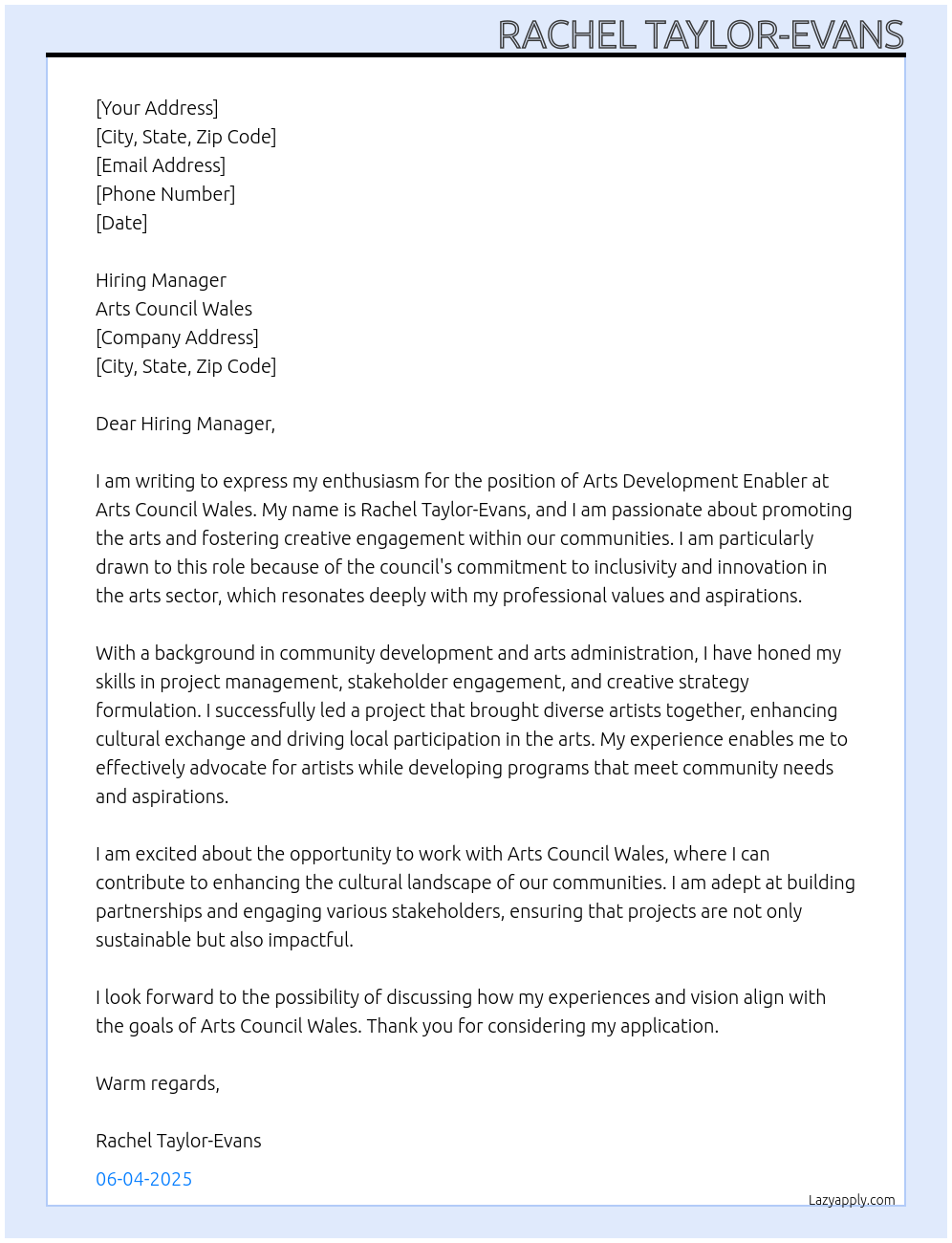 RACHEL TAYLOR-EVANS

[Your Address]
[City, State, Zip Code]
[Email Address]
[Phone Number]
[Date]

Hiring Manager
Arts Council Wales
[Company Address]
[City, State, Zip Code]

Dear Hiring Manager,

I am writing to express my enthusiasm for the position of Arts Development Enabler at Arts Council Wales. My name is Rachel Taylor-Evans, and I am passionate about promoting the arts and fostering creative engagement within our communities. I am particularly drawn to this role because of the council's commitment to inclusivity and innovation in the arts sector, which resonates deeply with my professional values and aspirations.

With a background in community development and arts administration, I have honed my skills in project management, stakeholder engagement, and creative strategy formulation. I successfully led a project that brought diverse artists together, enhancing cultural exchange and driving local participation in the arts. My experience enables me to effectively advocate for artists while developing programs that meet community needs and aspirations.

I am excited about the opportunity to work with Arts Council Wales, where I can contribute to enhancing the cultural landscape of our communities. I am adept at building partnerships and engaging various stakeholders, ensuring that projects are not only sustainable but also impactful.

I look forward to the possibility of discussing how my experiences and vision align with the goals of Arts Council Wales. Thank you for considering my application.

Warm regards,

Rachel Taylor-Evans

06-04-2025

Lazyapply.com